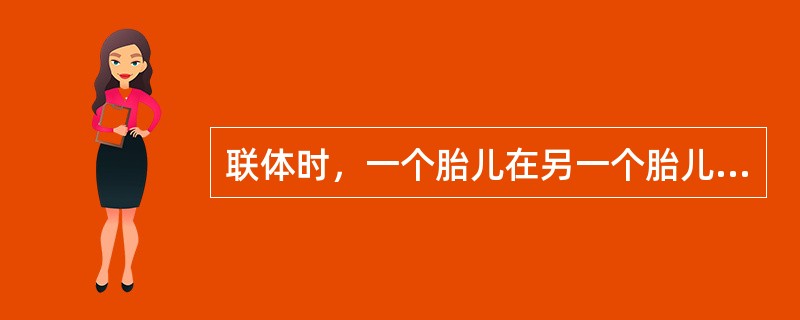 联体时，一个胎儿在另一个胎儿...